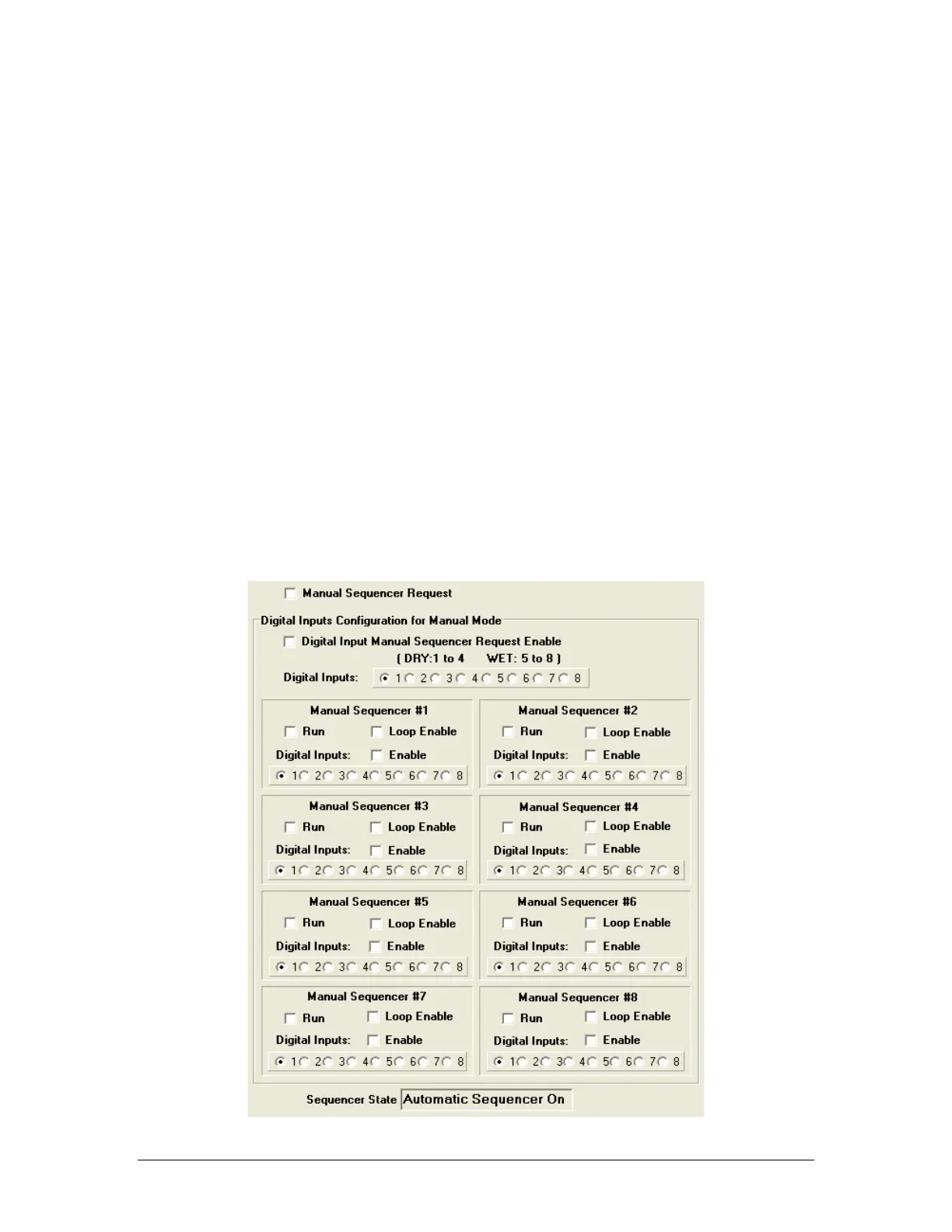 Manual Sequencer Request

Digital Inputs Configuration for Manual Mode

Digital Input Manual Sequencer Request Enable

( DRY:1 to 4 WET: 5 to 8 )

Digital Inputs: 1 2 3 4 5 6 7 8

Manual Sequencer #1
Run Loop Enable
Digital Inputs: Enable
1 2 3 4 5 6 7 8

Manual Sequencer #2
Run Loop Enable
Digital Inputs: Enable
1 2 3 4 5 6 7 8

Manual Sequencer #3
Run Loop Enable
Digital Inputs: Enable
1 2 3 4 5 6 7 8

Manual Sequencer #4
Run Loop Enable
Digital Inputs: Enable
1 2 3 4 5 6 7 8

Manual Sequencer #5
Run Loop Enable
Digital Inputs: Enable
1 2 3 4 5 6 7 8

Manual Sequencer #6
Run Loop Enable
Digital Inputs: Enable
1 2 3 4 5 6 7 8

Manual Sequencer #7
Run Loop Enable
Digital Inputs: Enable
1 2 3 4 5 6 7 8

Manual Sequencer #8
Run Loop Enable
Digital Inputs: Enable
1 2 3 4 5 6 7 8

Sequencer State Automatic Sequencer On